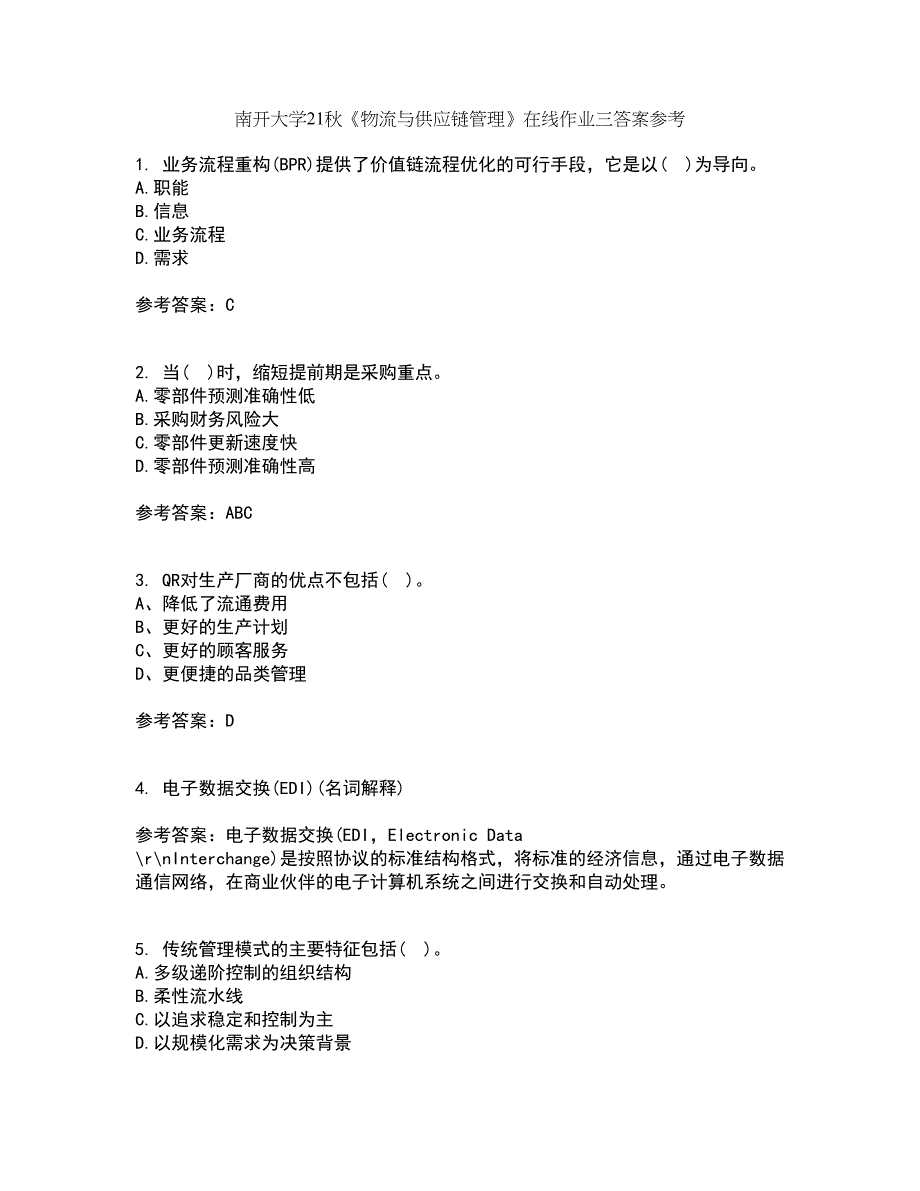 南开大学21秋《物流与供应链管理》在线作业三答案参考

1. 业务流程重构(BPR)提供了价值链流程优化的可行手段，它是以( )为导向。
A.职能
B.信息
C.业务流程
D.需求

参考答案：C

2. 当( )时，缩短提前期是采购重点。
A.零部件预测准确性低
B.采购财务风险大
C.零部件更新速度快
D.零部件预测准确性高

参考答案：ABC

3. QR对生产厂商的优点不包括( )。
A、降低了流通费用
B、更好的生产计划
C、更好的顾客服务
D、更便捷的品类管理

参考答案：D

4. 电子数据交换(EDI)(名词解释)

参考答案：电子数据交换(EDI，Electronic Data \r\nInterchange)是按照协议的标准结构格式，将标准的经济信息，通过电子数据通信网络，在商业伙伴的电子计算机系统之间进行交换和自动处理。

5. 传统管理模式的主要特征包括( )。
A.多级递阶控制的组织结构
B.柔性流水线
C.以追求稳定和控制为主
D.以规模化需求为决策背景